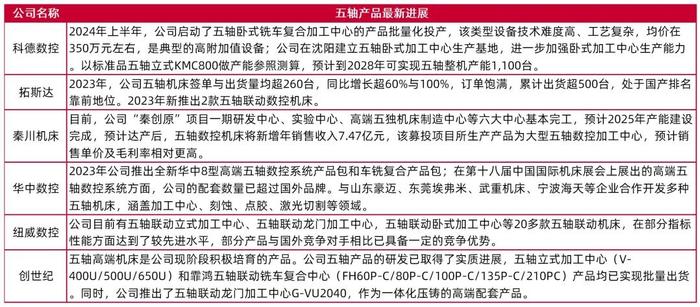 | 公司名称 | 五轴产品最新进展 |
|---|---|
| 科德数控 | 2024年上半年，公司启动了五轴卧式铣车复合加工中心的产品批量化投产，该类型设备技术难度高、工艺复杂，均价在350万元左右，是典型的高附加值设备；公司在沈阳建立五轴卧式加工中心生产基地，进一步加强卧式加工中心生产能力。以标准品五轴立式KMC800做产能参照测算，预计到2028年可实现五轴整机产能1,100台。 |
| 拓斯达 | 2023年，公司五轴机床签单与出货量均超260台，同比增长超60%与100%，订单饱满，累计出货超500台，处于国产排名靠前地位。2023年新推出2款五轴联动数控机床。 |
| 秦川机床 | 目前，公司"秦创原"项目一期研发中心、实验中心、高端五独机床制造中心等六大中心基本完工，预计2025年产能建设完成，预计达产后，五轴数控机床将新增年销售收入7.47亿元，该募投项目所生产产品为大型五轴数控加工中心，预计销售单价及毛利率相对更高。 |
| 华中数控 | 2023年公司推出全新华中8型高端五轴数控系统产品包和车铣复合产品包；在第十八届中国国际机床展会上展出的高端五轴数控系统方面，公司的配套数量已超过国外品牌。与山东豪迈、东莞埃弗米、武重机床、宁波海天等企业合作开发多种五轴机床，涵盖加工中心、刻蚀、点胶、激光切割等领域。 |
| 纽威数控 | 公司目前有五轴联动立式加工中心、五轴联动龙门加工中心，五轴联动卧式加工中心等20多款五轴联动机床，在部分指标性能方面达到了较先进水平，部分产品与国外竞争对手相比已具备一定的竞争优势。 |
| 创世纪 | 五轴高端机床是公司现阶段积极培育的产品。公司五轴产品的研发已取得了实质进展，五轴立式加工中心（V-400U/500U/650U）和霏鸿五轴联动铣车复合中心（FH60P-C/80P-C/100P-C/135P-C/210PC）产品均已实现批量出货。同时，公司推出了五轴联动龙门加工中心G-VU2040，作为一体化压铸的高端配套产品。 |